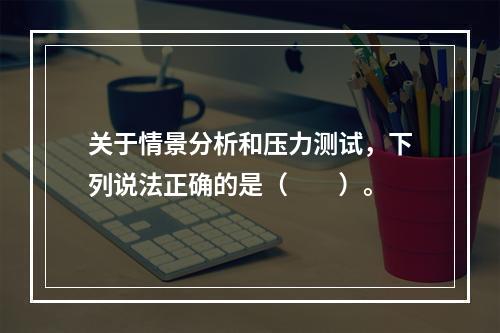 关于情景分析和压力测试，下列说法正确的是（　　）。